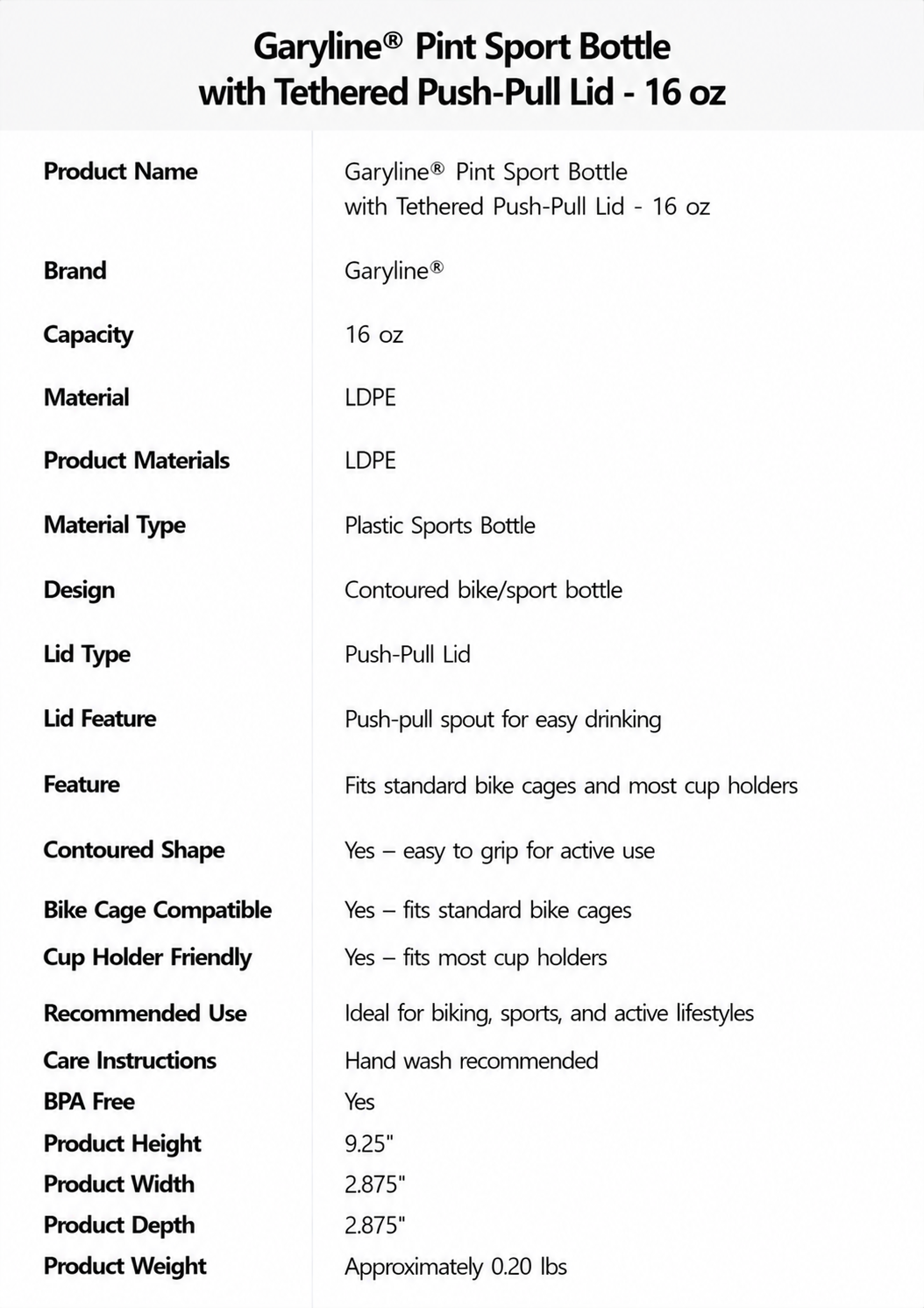 Garyline® Pint Sport Bottle
with Tethered Push-Pull Lid - 16 oz

| | |
|---|---|
| Product Name | Garyline® Pint Sport Bottle with Tethered Push-Pull Lid - 16 oz |
| Brand | Garyline® |
| Capacity | 16 oz |
| Material | LDPE |
| Product Materials | LDPE |
| Material Type | Plastic Sports Bottle |
| Design | Contoured bike/sport bottle |
| Lid Type | Push-Pull Lid |
| Lid Feature | Push-pull spout for easy drinking |
| Feature | Fits standard bike cages and most cup holders |
| Contoured Shape | Yes – easy to grip for active use |
| Bike Cage Compatible | Yes – fits standard bike cages |
| Cup Holder Friendly | Yes – fits most cup holders |
| Recommended Use | Ideal for biking, sports, and active lifestyles |
| Care Instructions | Hand wash recommended |
| BPA Free | Yes |
| Product Height | 9.25" |
| Product Width | 2.875" |
| Product Depth | 2.875" |
| Product Weight | Approximately 0.20 lbs |